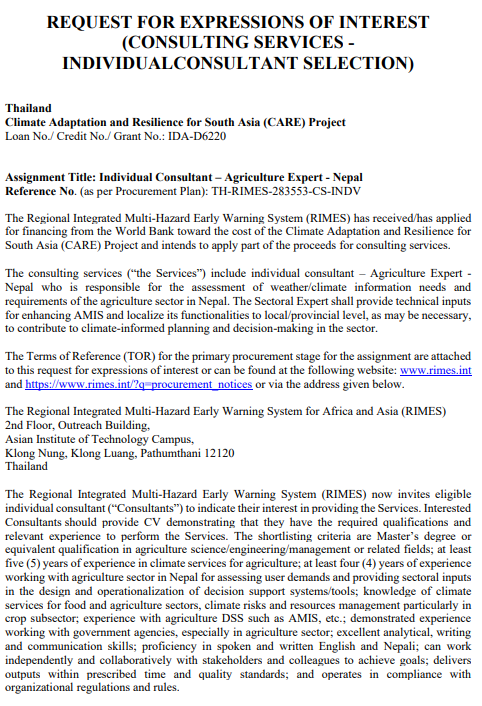 REQUEST FOR EXPRESSIONS OF INTEREST (CONSULTING SERVICES - INDIVIDUALCONSULTANT SELECTION)

Thailand
Climate Adaptation and Resilience for South Asia (CARE) Project
Loan No./ Credit No./ Grant No.: IDA-D6220

Assignment Title: Individual Consultant – Agriculture Expert - Nepal
Reference No. (as per Procurement Plan): TH-RIMES-283553-CS-INDV

The Regional Integrated Multi-Hazard Early Warning System (RIMES) has received/has applied for financing from the World Bank toward the cost of the Climate Adaptation and Resilience for South Asia (CARE) Project and intends to apply part of the proceeds for consulting services.

The consulting services ("the Services") include individual consultant – Agriculture Expert - Nepal who is responsible for the assessment of weather/climate information needs and requirements of the agriculture sector in Nepal. The Sectoral Expert shall provide technical inputs for enhancing AMIS and localize its functionalities to local/provincial level, as may be necessary, to contribute to climate-informed planning and decision-making in the sector.

The Terms of Reference (TOR) for the primary procurement stage for the assignment are attached to this request for expressions of interest or can be found at the following website: www.rimes.int and https://www.rimes.int/?q=procurement_notices or via the address given below.

The Regional Integrated Multi-Hazard Early Warning System for Africa and Asia (RIMES)
2nd Floor, Outreach Building,
Asian Institute of Technology Campus,
Klong Nung, Klong Luang, Pathumthani 12120
Thailand

The Regional Integrated Multi-Hazard Early Warning System (RIMES) now invites eligible individual consultant ("Consultants") to indicate their interest in providing the Services. Interested Consultants should provide CV demonstrating that they have the required qualifications and relevant experience to perform the Services. The shortlisting criteria are Master's degree or equivalent qualification in agriculture science/engineering/management or related fields; at least five (5) years of experience in climate services for agriculture; at least four (4) years of experience working with agriculture sector in Nepal for assessing user demands and providing sectoral inputs in the design and operationalization of decision support systems/tools; knowledge of climate services for food and agriculture sectors, climate risks and resources management particularly in crop subsector; experience with agriculture DSS such as AMIS, etc.; demonstrated experience working with government agencies, especially in agriculture sector; excellent analytical, writing and communication skills; proficiency in spoken and written English and Nepali; can work independently and collaboratively with stakeholders and colleagues to achieve goals; delivers outputs within prescribed time and quality standards; and operates in compliance with organizational regulations and rules.